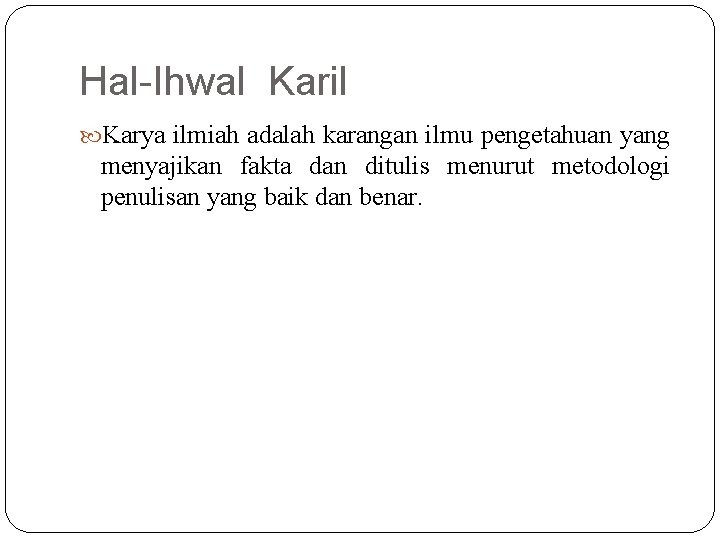 Hal-Ihwal Karil

Karya ilmiah adalah karangan ilmu pengetahuan yang menyajikan fakta dan ditulis menurut metodologi penulisan yang baik dan benar.